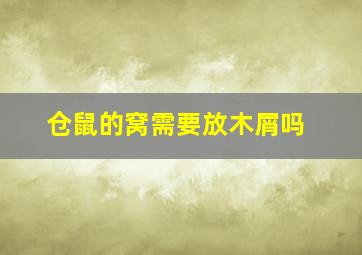 仓鼠的窝需要放木屑吗